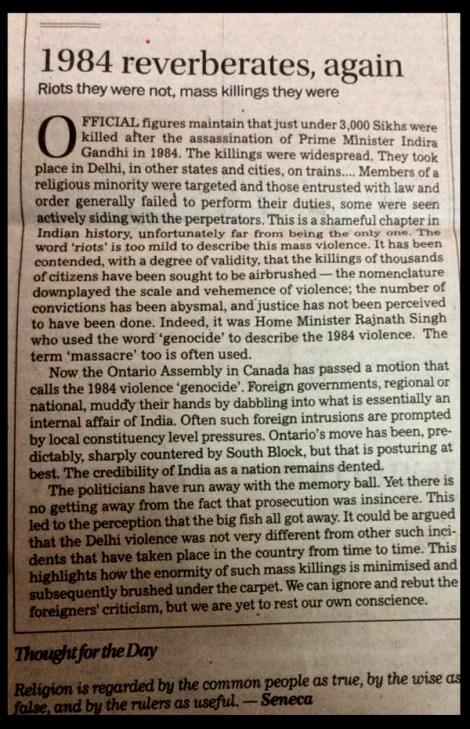 1984 reverberates, again

Riots they were not, mass killings they were

OFFICIAL figures maintain that just under 3,000 Sikhs were killed after the assassination of Prime Minister Indira Gandhi in 1984. The killings were widespread. They took place in Delhi, in other states and cities, on trains.... Members of a religious minority were targeted and those entrusted with law and order generally failed to perform their duties, some were seen actively siding with the perpetrators. This is a shameful chapter in Indian history, unfortunately far from being the only one. The word 'riots' is too mild to describe this mass violence. It has been contended, with a degree of validity, that the killings of thousands of citizens have been sought to be airbrushed — the nomenclature downplayed the scale and vehemence of violence; the number of convictions has been abysmal, and justice has not been perceived to have been done. Indeed, it was Home Minister Rajnath Singh who used the word 'genocide' to describe the 1984 violence. The term 'massacre' too is often used.

Now the Ontario Assembly in Canada has passed a motion that calls the 1984 violence 'genocide'. Foreign governments, regional or national, muddy their hands by dabbling into what is essentially an internal affair of India. Often such foreign intrusions are prompted by local constituency level pressures. Ontario's move has been, predictably, sharply countered by South Block, but that is posturing at best. The credibility of India as a nation remains dented.

The politicians have run away with the memory ball. Yet there is no getting away from the fact that prosecution was insincere. This led to the perception that the big fish all got away. It could be argued that the Delhi violence was not very different from other such incidents that have taken place in the country from time to time. This highlights how the enormity of such mass killings is minimised and subsequently brushed under the carpet. We can ignore and rebut the foreigners' criticism, but we are yet to rest our own conscience.

Thought for the Day

Religion is regarded by the common people as true, by the wise as false, and by the rulers as useful. — Seneca